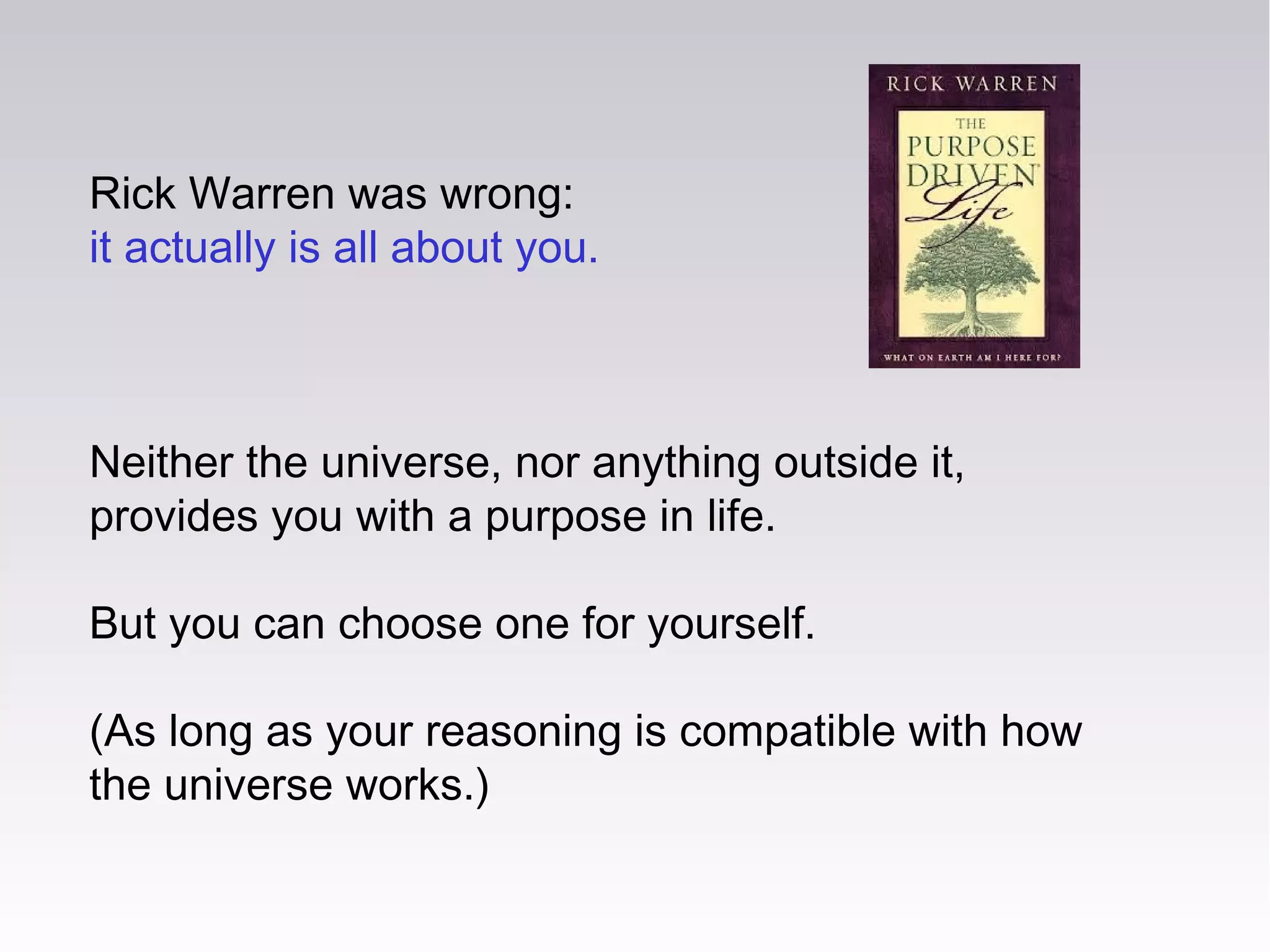 Rick Warren was wrong:
it actually is all about you.

RICK WARREN
THE
PURPOSE
DRIVEN
Life
WHAT ON EARTH AM I HERE FOR?

Neither the universe, nor anything outside it, provides you with a purpose in life.

But you can choose one for yourself.

(As long as your reasoning is compatible with how the universe works.)